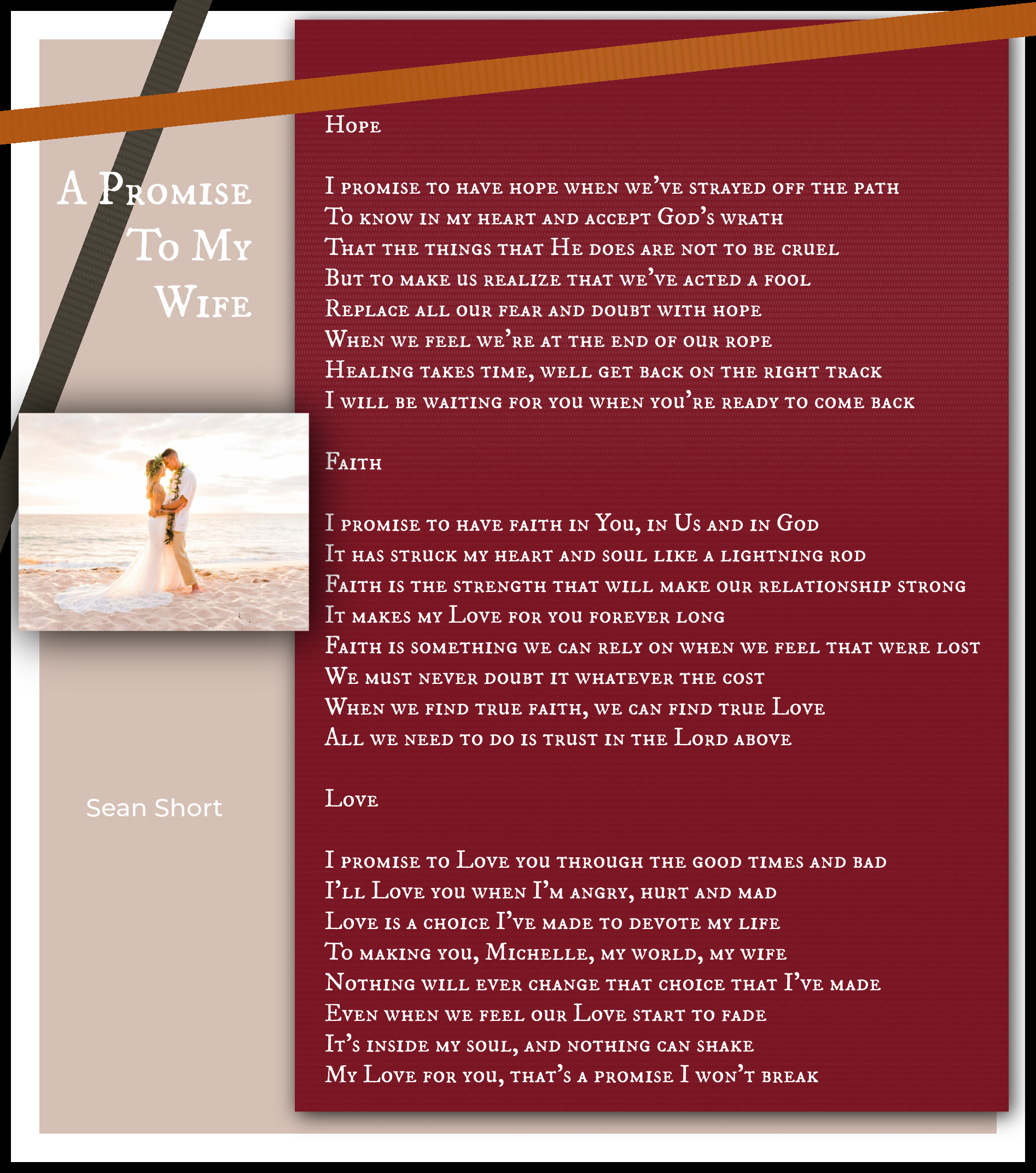 A Promise To My Wife

Sean Short

Hope

I promise to have hope when we've strayed off the path
To know in my heart and accept God's wrath
That the things that He does are not to be cruel
But to make us realize that we've acted a fool
Replace all our fear and doubt with hope
When we feel we're at the end of our rope
Healing takes time, well get back on the right track
I will be waiting for you when you're ready to come back

Faith

I promise to have faith in You, in Us and in God
It has struck my heart and soul like a lightning rod
Faith is the strength that will make our relationship strong
It makes my Love for you forever long
Faith is something we can rely on when we feel that were lost
We must never doubt it whatever the cost
When we find true faith, we can find true Love
All we need to do is trust in the Lord above

Love

I promise to Love you through the good times and bad
I'll Love you when I'm angry, hurt and mad
Love is a choice I've made to devote my life
To making you, Michelle, my world, my wife
Nothing will ever change that choice that I've made
Even when we feel our Love start to fade
It's inside my soul, and nothing can shake
My Love for you, that's a promise I won't break